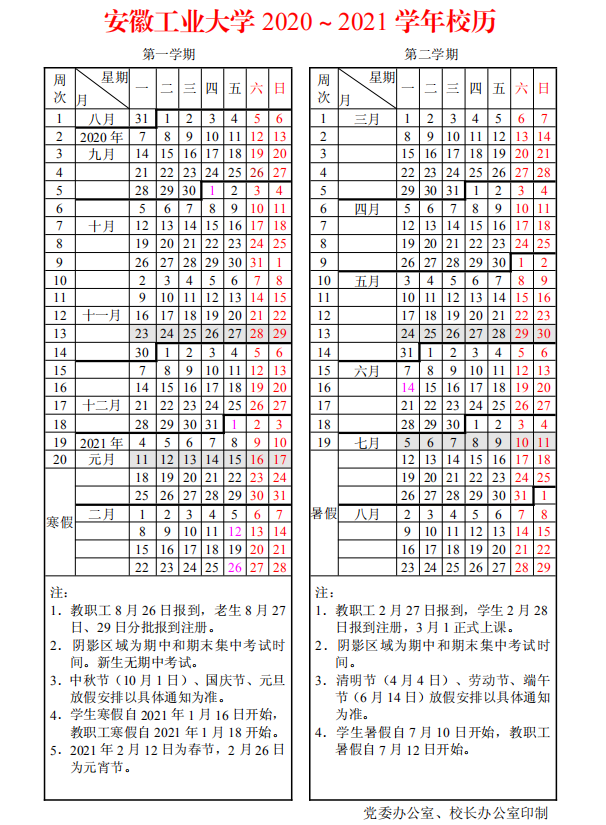 安徽工业大学 2020 ~ 2021 学年校历

第一学期

| 周次 | 星期 月 | 一 | 二 | 三 | 四 | 五 | 六 | 日 |
|---|---|---|---|---|---|---|---|---|
| 1 | 八月 | 31 | 1 | 2 | 3 | 4 | 5 | 6 |
| 2 | 2020 年 | 7 | 8 | 9 | 10 | 11 | 12 | 13 |
| 3 | 九月 | 14 | 15 | 16 | 17 | 18 | 19 | 20 |
| 4 | | 21 | 22 | 23 | 24 | 25 | 26 | 27 |
| 5 | | 28 | 29 | 30 | 1 | 2 | 3 | 4 |
| 6 | | 5 | 6 | 7 | 8 | 9 | 10 | 11 |
| 7 | 十月 | 12 | 13 | 14 | 15 | 16 | 17 | 18 |
| 8 | | 19 | 20 | 21 | 22 | 23 | 24 | 25 |
| 9 | | 26 | 27 | 28 | 29 | 30 | 31 | 1 |
| 10 | | 2 | 3 | 4 | 5 | 6 | 7 | 8 |
| 11 | | 9 | 10 | 11 | 12 | 13 | 14 | 15 |
| 12 | 十一月 | 16 | 17 | 18 | 19 | 20 | 21 | 22 |
| 13 | | 23 | 24 | 25 | 26 | 27 | 28 | 29 |
| 14 | | 30 | 1 | 2 | 3 | 4 | 5 | 6 |
| 15 | | 7 | 8 | 9 | 10 | 11 | 12 | 13 |
| 16 | | 14 | 15 | 16 | 17 | 18 | 19 | 20 |
| 17 | 十二月 | 21 | 22 | 23 | 24 | 25 | 26 | 27 |
| 18 | | 28 | 29 | 30 | 31 | 1 | 2 | 3 |
| 19 | 2021 年 | 4 | 5 | 6 | 7 | 8 | 9 | 10 |
| 20 | 元月 | 11 | 12 | 13 | 14 | 15 | 16 | 17 |
| 寒假 | | 18 | 19 | 20 | 21 | 22 | 23 | 24 |
| | | 25 | 26 | 27 | 28 | 29 | 30 | 31 |
| | 二月 | 1 | 2 | 3 | 4 | 5 | 6 | 7 |
| | | 8 | 9 | 10 | 11 | 12 | 13 | 14 |
| | | 15 | 16 | 17 | 18 | 19 | 20 | 21 |
| | | 22 | 23 | 24 | 25 | 26 | 27 | 28 |

注：
1. 教职工 8 月 26 日报到，老生 8 月 27 日、29 日分批报到注册。
2. 阴影区域为期中和期末集中考试时间。新生无期中考试。
3. 中秋节（10 月 1 日）、国庆节、元旦放假安排以具体通知为准。
4. 学生寒假自 2021 年 1 月 16 日开始，教职工寒假自 2021 年 1 月 18 开始。
5. 2021 年 2 月 12 日为春节，2 月 26 日为元宵节。

第二学期

| 周次 | 星期 月 | 一 | 二 | 三 | 四 | 五 | 六 | 日 |
|---|---|---|---|---|---|---|---|---|
| 1 | 三月 | 1 | 2 | 3 | 4 | 5 | 6 | 7 |
| 2 | | 8 | 9 | 10 | 11 | 12 | 13 | 14 |
| 3 | | 15 | 16 | 17 | 18 | 19 | 20 | 21 |
| 4 | | 22 | 23 | 24 | 25 | 26 | 27 | 28 |
| 5 | | 29 | 30 | 31 | 1 | 2 | 3 | 4 |
| 6 | 四月 | 5 | 6 | 7 | 8 | 9 | 10 | 11 |
| 7 | | 12 | 13 | 14 | 15 | 16 | 17 | 18 |
| 8 | | 19 | 20 | 21 | 22 | 23 | 24 | 25 |
| 9 | | 26 | 27 | 28 | 29 | 30 | 1 | 2 |
| 10 | 五月 | 3 | 4 | 5 | 6 | 7 | 8 | 9 |
| 11 | | 10 | 11 | 12 | 13 | 14 | 15 | 16 |
| 12 | | 17 | 18 | 19 | 20 | 21 | 22 | 23 |
| 13 | | 24 | 25 | 26 | 27 | 28 | 29 | 30 |
| 14 | | 31 | 1 | 2 | 3 | 4 | 5 | 6 |
| 15 | 六月 | 7 | 8 | 9 | 10 | 11 | 12 | 13 |
| 16 | | 14 | 15 | 16 | 17 | 18 | 19 | 20 |
| 17 | | 21 | 22 | 23 | 24 | 25 | 26 | 27 |
| 18 | | 28 | 29 | 30 | 1 | 2 | 3 | 4 |
| 19 | 七月 | 5 | 6 | 7 | 8 | 9 | 10 | 11 |
| 暑假 | | 12 | 13 | 14 | 15 | 16 | 17 | 18 |
| | | 19 | 20 | 21 | 22 | 23 | 24 | 25 |
| | | 26 | 27 | 28 | 29 | 30 | 31 | 1 |
| | 八月 | 2 | 3 | 4 | 5 | 6 | 7 | 8 |
| | | 9 | 10 | 11 | 12 | 13 | 14 | 15 |
| | | 16 | 17 | 18 | 19 | 20 | 21 | 22 |
| | | 23 | 24 | 25 | 26 | 27 | 28 | 29 |

注：
1. 教职工 2 月 27 日报到，学生 2 月 28 日报到注册，3 月 1 正式上课。
2. 阴影区域为期中和期末集中考试时间。
3. 清明节（4 月 4 日）、劳动节、端午节（6 月 14 日）放假安排以具体通知为准。
4. 学生暑假自 7 月 10 日开始，教职工暑假自 7 月 12 日开始。

党委办公室、校长办公室印制